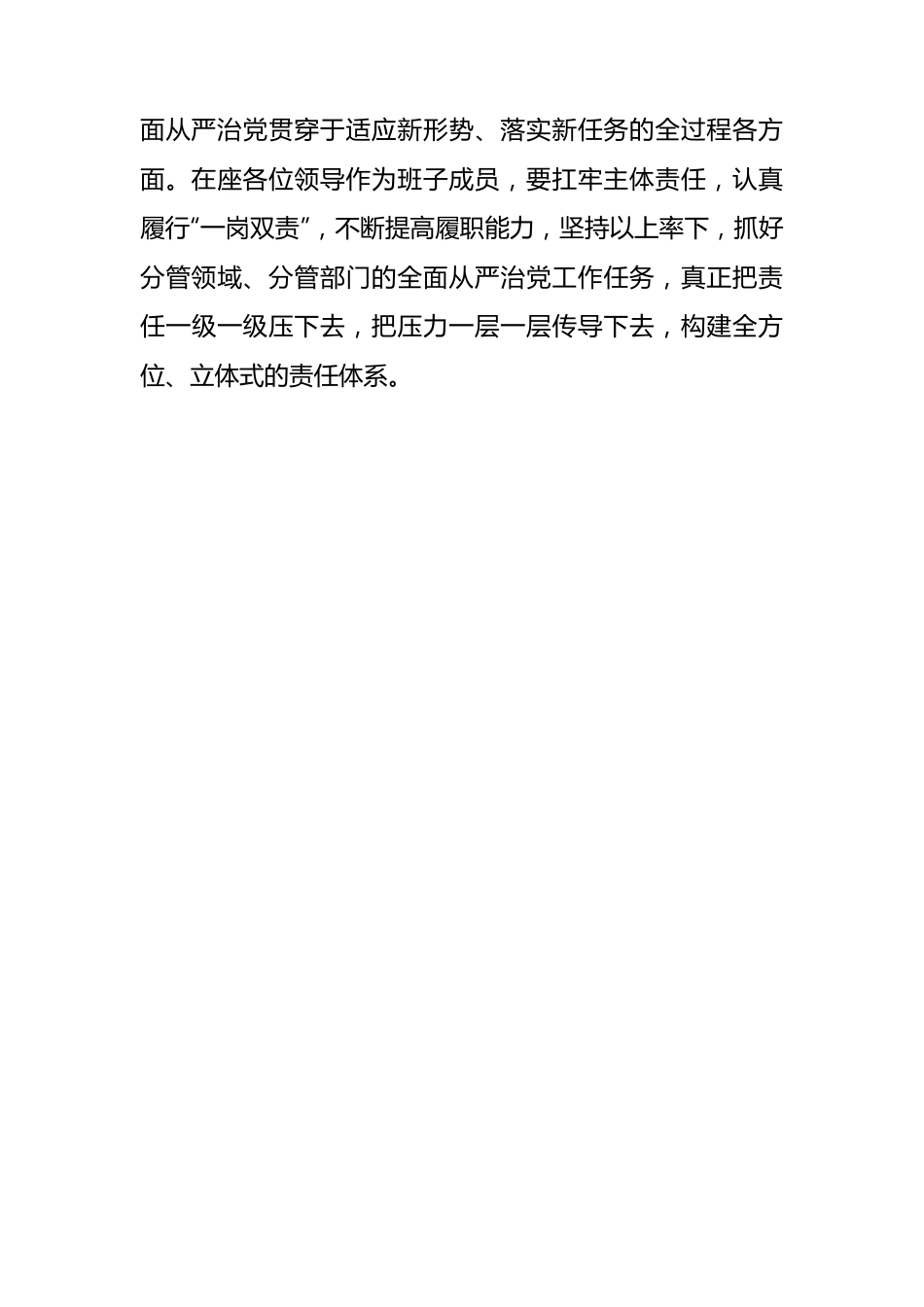 面从严治党贯穿于适应新形势、落实新任务的全过程各方面。在座各位领导作为班子成员，要扛牢主体责任，认真履行“一岗双责”，不断提高履职能力，坚持以上率下，抓好分管领域、分管部门的全面从严治党工作任务，真正把责任一级一级压下去，把压力一层一层传导下去，构建全方位、立体式的责任体系。